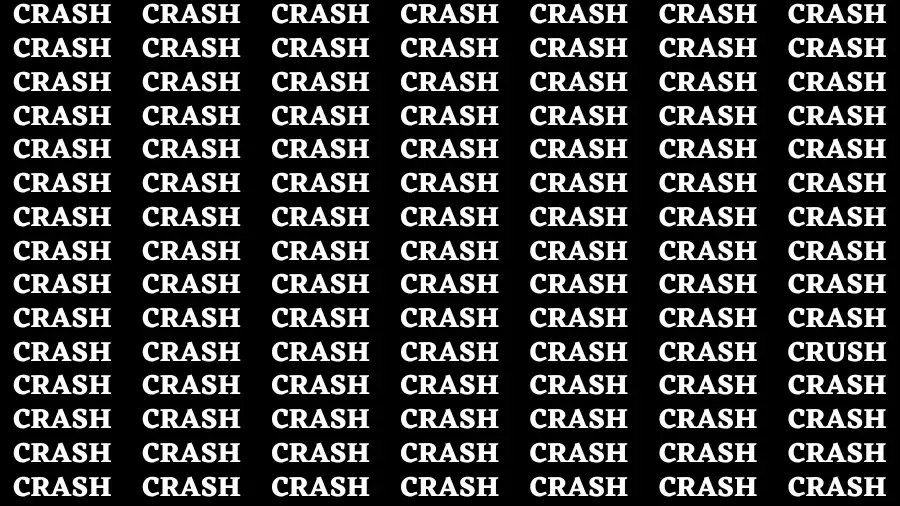 CRASH CRASH CRASH CRASH CRASH CRASH CRASH
CRASH CRASH CRASH CRASH CRASH CRASH CRASH
CRASH CRASH CRASH CRASH CRASH CRASH CRASH
CRASH CRASH CRASH CRASH CRASH CRASH CRASH
CRASH CRASH CRASH CRASH CRASH CRASH CRASH
CRASH CRASH CRASH CRASH CRASH CRASH CRASH
CRASH CRASH CRASH CRASH CRASH CRASH CRASH
CRASH CRASH CRASH CRASH CRASH CRASH CRASH
CRASH CRASH CRASH CRASH CRASH CRASH CRASH
CRASH CRASH CRASH CRASH CRASH CRASH CRASH
CRASH CRASH CRASH CRASH CRASH CRASH CRUSH
CRASH CRASH CRASH CRASH CRASH CRASH CRASH
CRASH CRASH CRASH CRASH CRASH CRASH CRASH
CRASH CRASH CRASH CRASH CRASH CRASH CRASH
CRASH CRASH CRASH CRASH CRASH CRASH CRASH